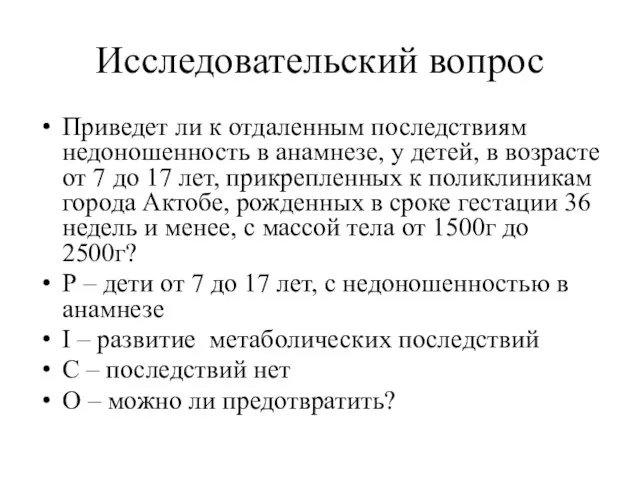 Исследовательский вопрос

• Приведет ли к отдаленным последствиям недоношенность в анамнезе, у детей, в возрасте от 7 до 17 лет, прикрепленных к поликлиникам города Актобе, рожденных в сроке гестации 36 недель и менее, с массой тела от 1500г до 2500г?
• P – дети от 7 до 17 лет, с недоношенностью в анамнезе
• I – развитие метаболических последствий
• C – последствий нет
• O – можно ли предотвратить?